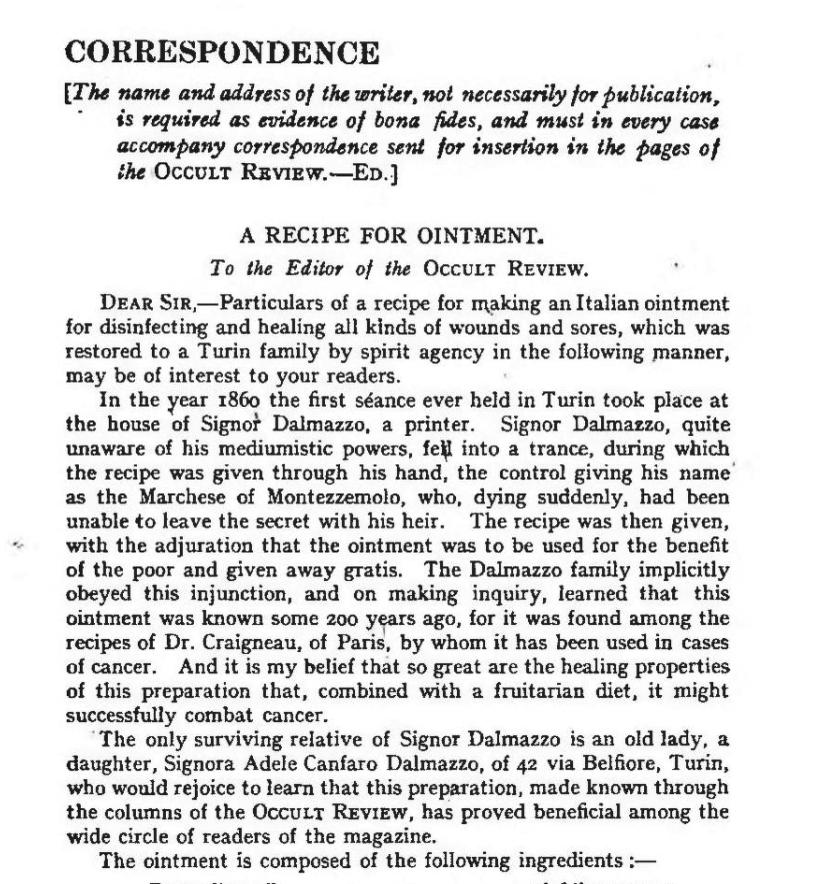 CORRESPONDENCE

[The name and address of the writer, not necessarily for publication, is required as evidence of bona fides, and must in every case accompany correspondence sent for insertion in the pages of the OCCULT REVIEW.—ED.]

A RECIPE FOR OINTMENT.

To the Editor of the OCCULT REVIEW.

DEAR SIR,—Particulars of a recipe for making an Italian ointment for disinfecting and healing all kinds of wounds and sores, which was restored to a Turin family by spirit agency in the following manner, may be of interest to your readers.

In the year 1860 the first séance ever held in Turin took place at the house of Signor Dalmazzo, a printer. Signor Dalmazzo, quite unaware of his mediumistic powers, fell into a trance, during which the recipe was given through his hand, the control giving his name as the Marchese of Montezzemolo, who, dying suddenly, had been unable to leave the secret with his heir. The recipe was then given, with the adjuration that the ointment was to be used for the benefit of the poor and given away gratis. The Dalmazzo family implicitly obeyed this injunction, and on making inquiry, learned that this ointment was known some 200 years ago, for it was found among the recipes of Dr. Craigneau, of Paris, by whom it has been used in cases of cancer. And it is my belief that so great are the healing properties of this preparation that, combined with a fruitarian diet, it might successfully combat cancer.

The only surviving relative of Signor Dalmazzo is an old lady, a daughter, Signora Adele Canfaro Dalmazzo, of 42 via Belfiore, Turin, who would rejoice to learn that this preparation, made known through the columns of the OCCULT REVIEW, has proved beneficial among the wide circle of readers of the magazine.

The ointment is composed of the following ingredients :—